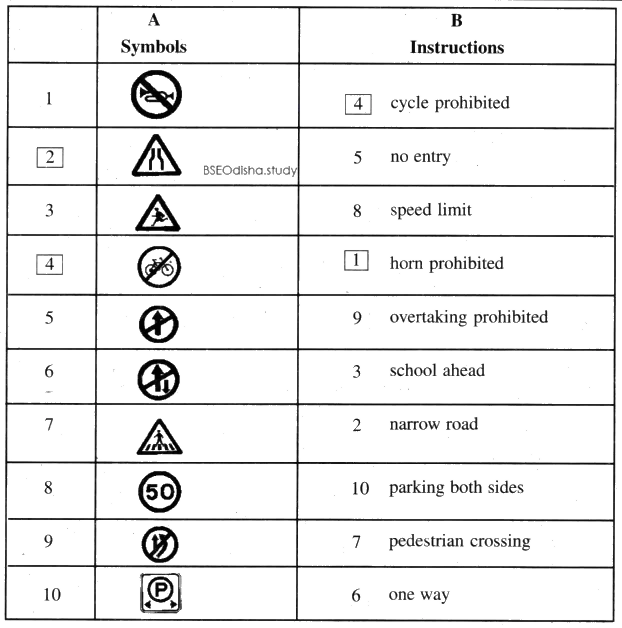 |  | A Symbols | B Instructions |
|---|---|---|
| 1 |  | 4 cycle prohibited |
| 2 |  | 5 no entry |
| 3 |  | 8 speed limit |
| 4 |  | 1 horn prohibited |
| 5 |  | 9 overtaking prohibited |
| 6 |  | 3 school ahead |
| 7 |  | 2 narrow road |
| 8 | 50 | 10 parking both sides |
| 9 |  | 7 pedestrian crossing |
| 10 | P | 6 one way |

BSEOdisha.study